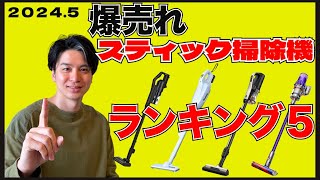 2024.5

爆売れ

スティック掃除機

ランキング5